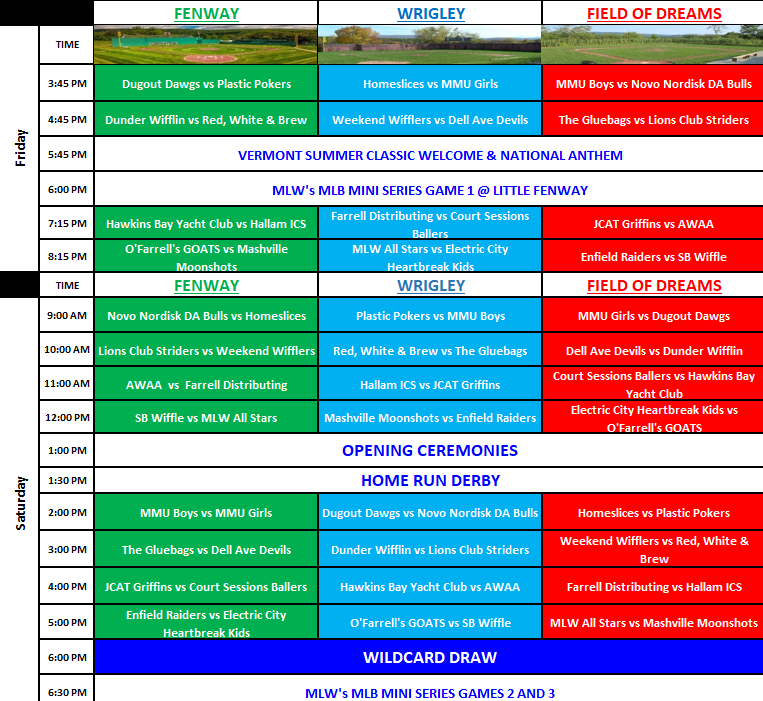 |  |  | FENWAY | WRIGLEY | FIELD OF DREAMS |
|---|---|---|---|---|
| Friday | TIME |  |  |  |
|  | 3:45 PM | Dugout Dawgs vs Plastic Pokers | Homeslices vs MMU Girls | MMU Boys vs Novo Nordisk DA Bulls |
|  | 4:45 PM | Dunder Wifflin vs Red, White & Brew | Weekend Wifflers vs Dell Ave Devils | The Gluebags vs Lions Club Striders |
|  | 5:45 PM | VERMONT SUMMER CLASSIC WELCOME & NATIONAL ANTHEM |  |  |
|  | 6:00 PM | MLW's MLB MINI SERIES GAME 1 @ LITTLE FENWAY |  |  |
|  | 7:15 PM | Hawkins Bay Yacht Club vs Hallam ICS | Farrell Distributing vs Court Sessions Ballers | JCAT Griffins vs AWAA |
|  | 8:15 PM | O'Farrell's GOATS vs Mashville Moonshots | MLW All Stars vs Electric City Heartbreak Kids | Enfield Raiders vs SB Wiffle |
|  | TIME | FENWAY | WRIGLEY | FIELD OF DREAMS |
| Saturday | 9:00 AM | Novo Nordisk DA Bulls vs Homeslices | Plastic Pokers vs MMU Boys | MMU Girls vs Dugout Dawgs |
|  | 10:00 AM | Lions Club Striders vs Weekend Wifflers | Red, White & Brew vs The Gluebags | Dell Ave Devils vs Dunder Wifflin |
|  | 11:00 AM | AWAA vs Farrell Distributing | Hallam ICS vs JCAT Griffins | Court Sessions Ballers vs Hawkins Bay Yacht Club |
|  | 12:00 PM | SB Wiffle vs MLW All Stars | Mashville Moonshots vs Enfield Raiders | Electric City Heartbreak Kids vs O'Farrell's GOATS |
|  | 1:00 PM | OPENING CEREMONIES |  |  |
|  | 1:30 PM | HOME RUN DERBY |  |  |
|  | 2:00 PM | MMU Boys vs MMU Girls | Dugout Dawgs vs Novo Nordisk DA Bulls | Homeslices vs Plastic Pokers |
|  | 3:00 PM | The Gluebags vs Dell Ave Devils | Dunder Wifflin vs Lions Club Striders | Weekend Wifflers vs Red, White & Brew |
|  | 4:00 PM | JCAT Griffins vs Court Sessions Ballers | Hawkins Bay Yacht Club vs AWAA | Farrell Distributing vs Hallam ICS |
|  | 5:00 PM | Enfield Raiders vs Electric City Heartbreak Kids | O'Farrell's GOATS vs SB Wiffle | MLW All Stars vs Mashville Moonshots |
|  | 6:00 PM | WILDCARD DRAW |  |  |
|  | 6:30 PM | MLW's MLB MINI SERIES GAMES 2 AND 3 |  |  |